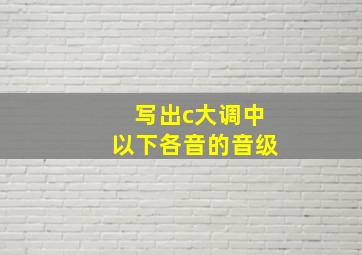 写出c大调中
以下各音的音级